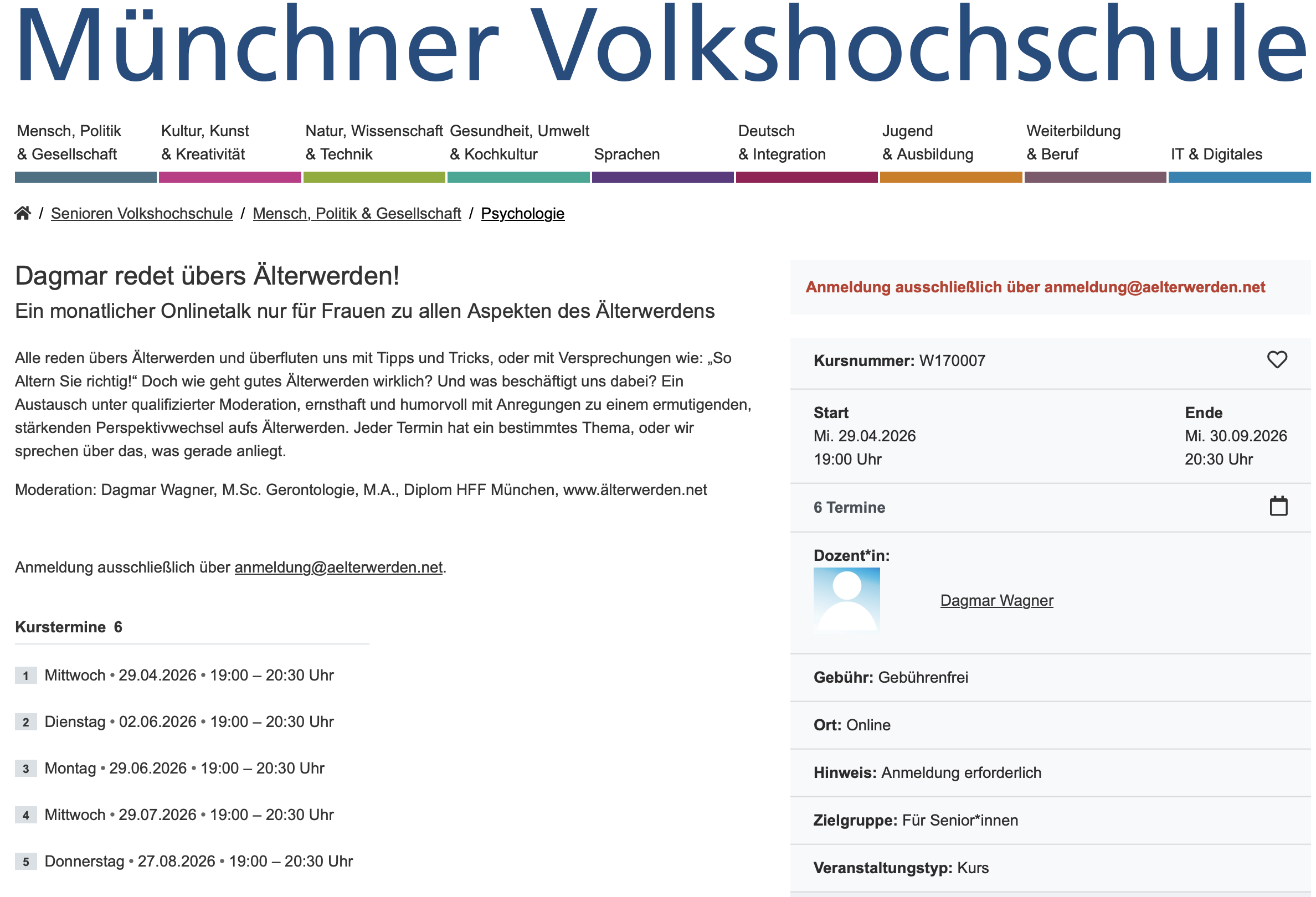 Münchner Volkshochschule

Mensch, Politik & Gesellschaft
Kultur, Kunst & Kreativität
Natur, Wissenschaft & Technik
Gesundheit, Umwelt & Kochkultur
Sprachen
Deutsch & Integration
Jugend & Ausbildung
Weiterbildung & Beruf
IT & Digitales

/ Senioren Volkshochschule / Mensch, Politik & Gesellschaft / Psychologie

Dagmar redet übers Älterwerden!

Ein monatlicher Onlinetalk nur für Frauen zu allen Aspekten des Älterwerdens

Alle reden übers Älterwerden und überfluten uns mit Tipps und Tricks, oder mit Versprechungen wie: „So Altern Sie richtig!“ Doch wie geht gutes Älterwerden wirklich? Und was beschäftigt uns dabei? Ein Austausch unter qualifizierter Moderation, ernsthaft und humorvoll mit Anregungen zu einem ermutigenden, stärkenden Perspektivwechsel aufs Älterwerden. Jeder Termin hat ein bestimmtes Thema, oder wir sprechen über das, was gerade anliegt.

Moderation: Dagmar Wagner, M.Sc. Gerontologie, M.A., Diplom HFF München, www.älterwerden.net

Anmeldung ausschließlich über anmeldung@aelterwerden.net.

Kurstermine 6

1 Mittwoch • 29.04.2026 • 19:00 – 20:30 Uhr

2 Dienstag • 02.06.2026 • 19:00 – 20:30 Uhr

3 Montag • 29.06.2026 • 19:00 – 20:30 Uhr

4 Mittwoch • 29.07.2026 • 19:00 – 20:30 Uhr

5 Donnerstag • 27.08.2026 • 19:00 – 20:30 Uhr

Anmeldung ausschließlich über anmeldung@aelterwerden.net

Kursnummer: W170007

Start
Mi. 29.04.2026
19:00 Uhr

Ende
Mi. 30.09.2026
20:30 Uhr

6 Termine

Dozent*in:
Dagmar Wagner

Gebühr: Gebührenfrei

Ort: Online

Hinweis: Anmeldung erforderlich

Zielgruppe: Für Senior*innen

Veranstaltungstyp: Kurs